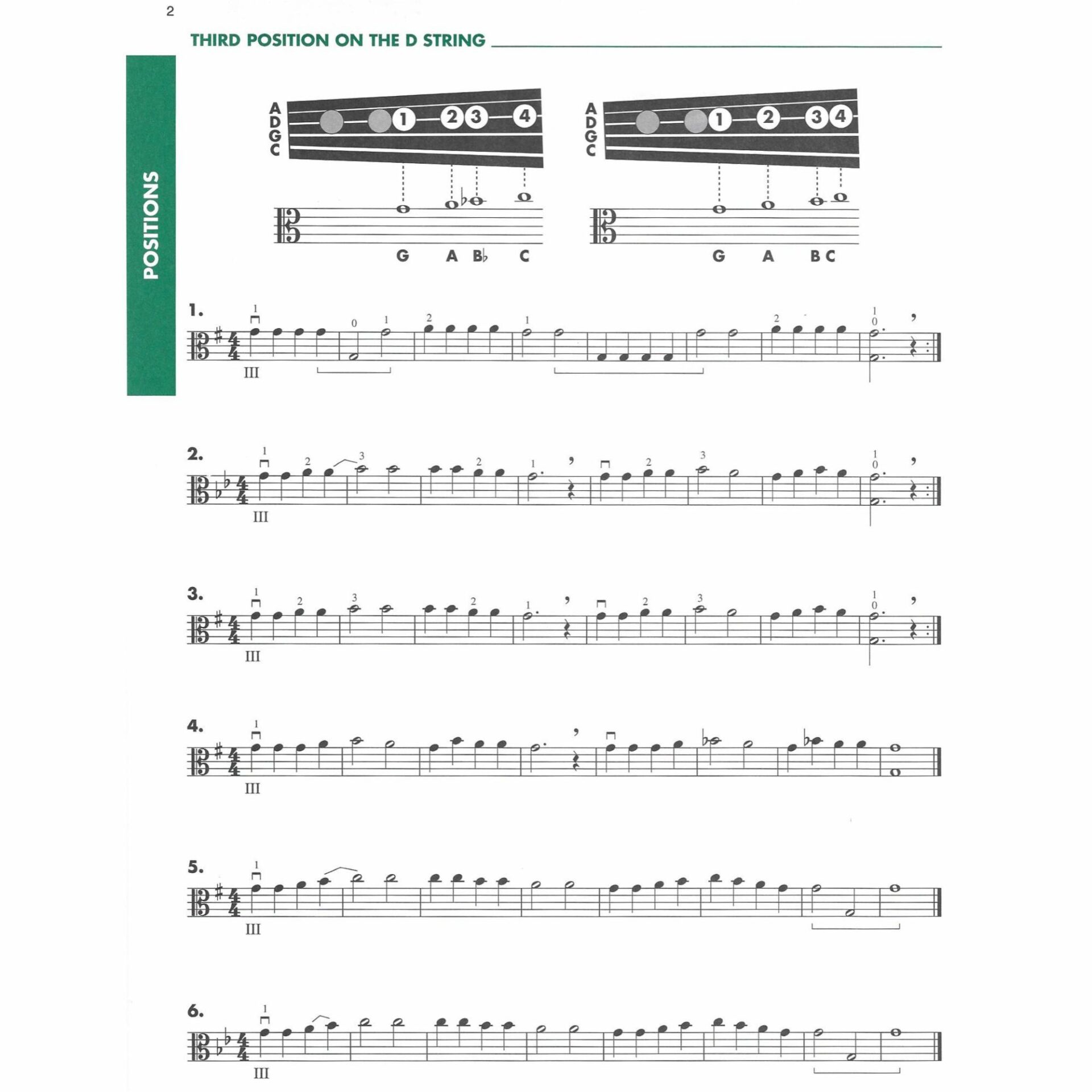 2

THIRD POSITION ON THE D STRING

POSITIONS

A
D
G
C

1 2 3 4

G A B♭ C

A
D
G
C

1 2 3 4

G A B C

1.
1 0 1 2 1 2 1 0
III

2.
1 2 3 2 1 2 3 1 0
III

3.
1 2 3 2 1 2 3 1 0
III

4.
1
III

5.
1
III

6.
1
III